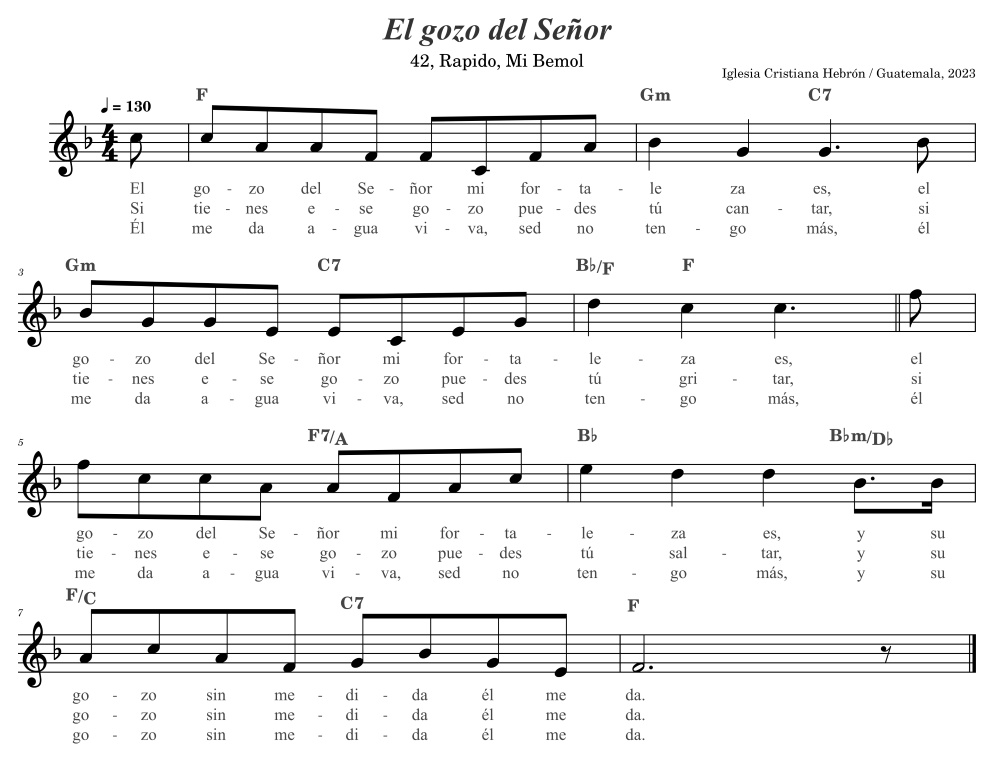 El gozo del Señor

42, Rapido, Mi Bemol

Iglesia Cristiana Hebrón / Guatemala, 2023

♩ = 130

F Gm C7

El go - zo del Se - ñor mi for - ta - le za es, el
Si tie - nes e - se go - zo pue - des tú can - tar, si
Él me da a - gua vi - va, sed no ten - go más, él

3

Gm C7 B♭/F F

go - zo del Se - ñor mi for - ta - le - za es, el
tie - nes e - se go - zo pue - des tú gri - tar, si
me da a - gua vi - va, sed no ten - go más, él

5

F7/A B♭ B♭m/D♭

go - zo del Se - ñor mi for - ta - le - za es, y su
tie - nes e - se go - zo pue - des tú sal - tar, y su
me da a - gua vi - va, sed no ten - go más, y su

7

F/C C7 F

go - zo sin me - di - da él me da.
go - zo sin me - di - da él me da.
go - zo sin me - di - da él me da.